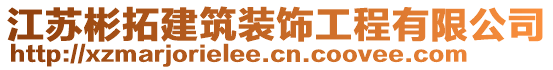 江苏彬拓建筑装饰工程有限公司
http://xzmarjorielee.cn.coovee.com